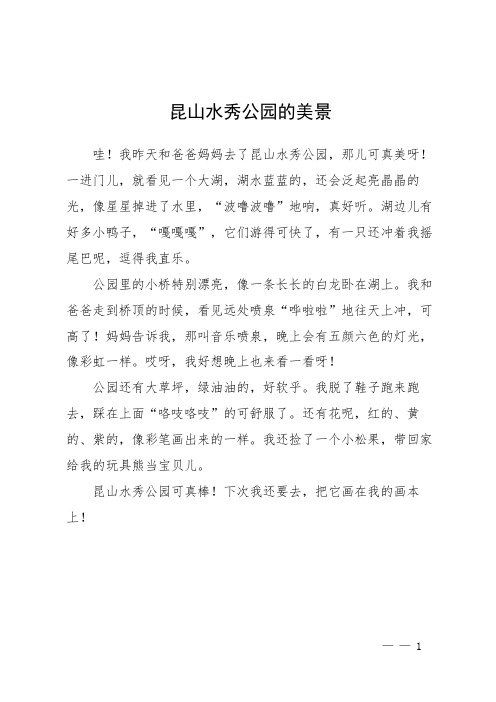 昆山水秀公园的美景

哇！我昨天和爸爸妈妈去了昆山水秀公园，那儿可真美呀！一进门儿，就看见一个大湖，湖水蓝蓝的，还会泛起亮晶晶的光，像星星掉进了水里，“波噜波噜”地响，真好听。湖边儿有好多小鸭子，“嘎嘎嘎”，它们游得可快了，有一只还冲着我摇尾巴呢，逗得我直乐。

公园里的小桥特别漂亮，像一条长长的白龙卧在湖上。我和爸爸走到桥顶的时候，看见远处喷泉“哗啦啦”地往天上冲，可高了！妈妈告诉我，那叫音乐喷泉，晚上会有五颜六色的灯光，像彩虹一样。哎呀，我好想晚上也来看一看呀！

公园还有大草坪，绿油油的，好软乎。我脱了鞋子跑来跑去，踩在上面“咯吱咯吱”的可舒服了。还有花呢，红的、黄的、紫的，像彩笔画出来的一样。我还捡了一个小松果，带回家给我的玩具熊当宝贝儿。

昆山水秀公园可真棒！下次我还要去，把它画在我的画本上！

— — 1